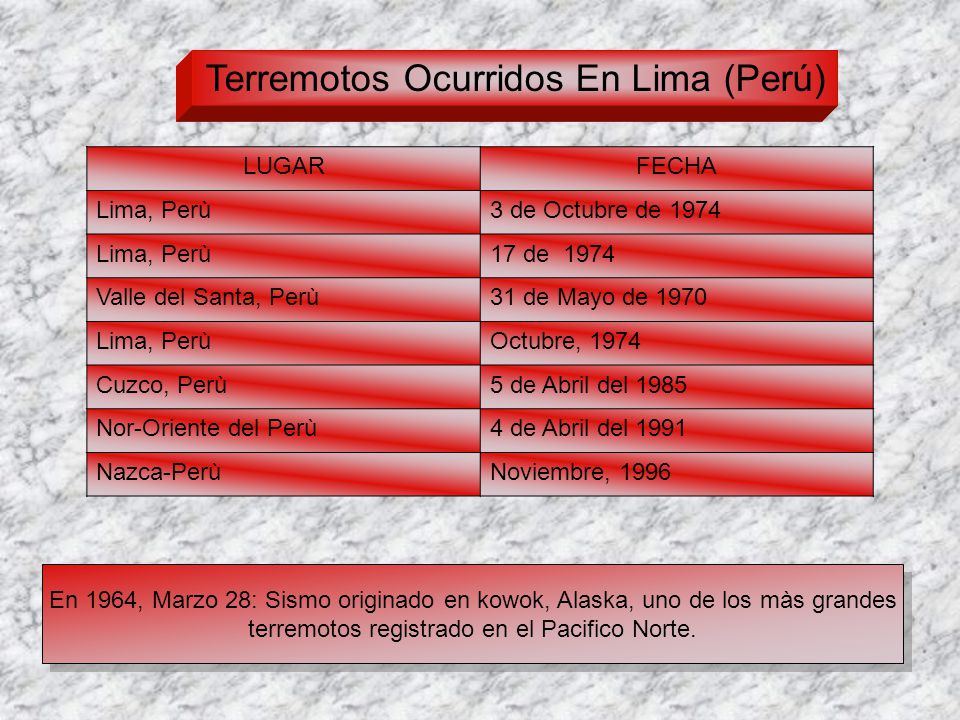 Terremotos Ocurridos En Lima (Perú)

| LUGAR | FECHA |
|---|---|
| Lima, Perù | 3 de Octubre de 1974 |
| Lima, Perù | 17 de 1974 |
| Valle del Santa, Perù | 31 de Mayo de 1970 |
| Lima, Perù | Octubre, 1974 |
| Cuzco, Perù | 5 de Abril del 1985 |
| Nor-Oriente del Perù | 4 de Abril del 1991 |
| Nazca-Perù | Noviembre, 1996 |

En 1964, Marzo 28: Sismo originado en kowok, Alaska, uno de los màs grandes terremotos registrado en el Pacifico Norte.